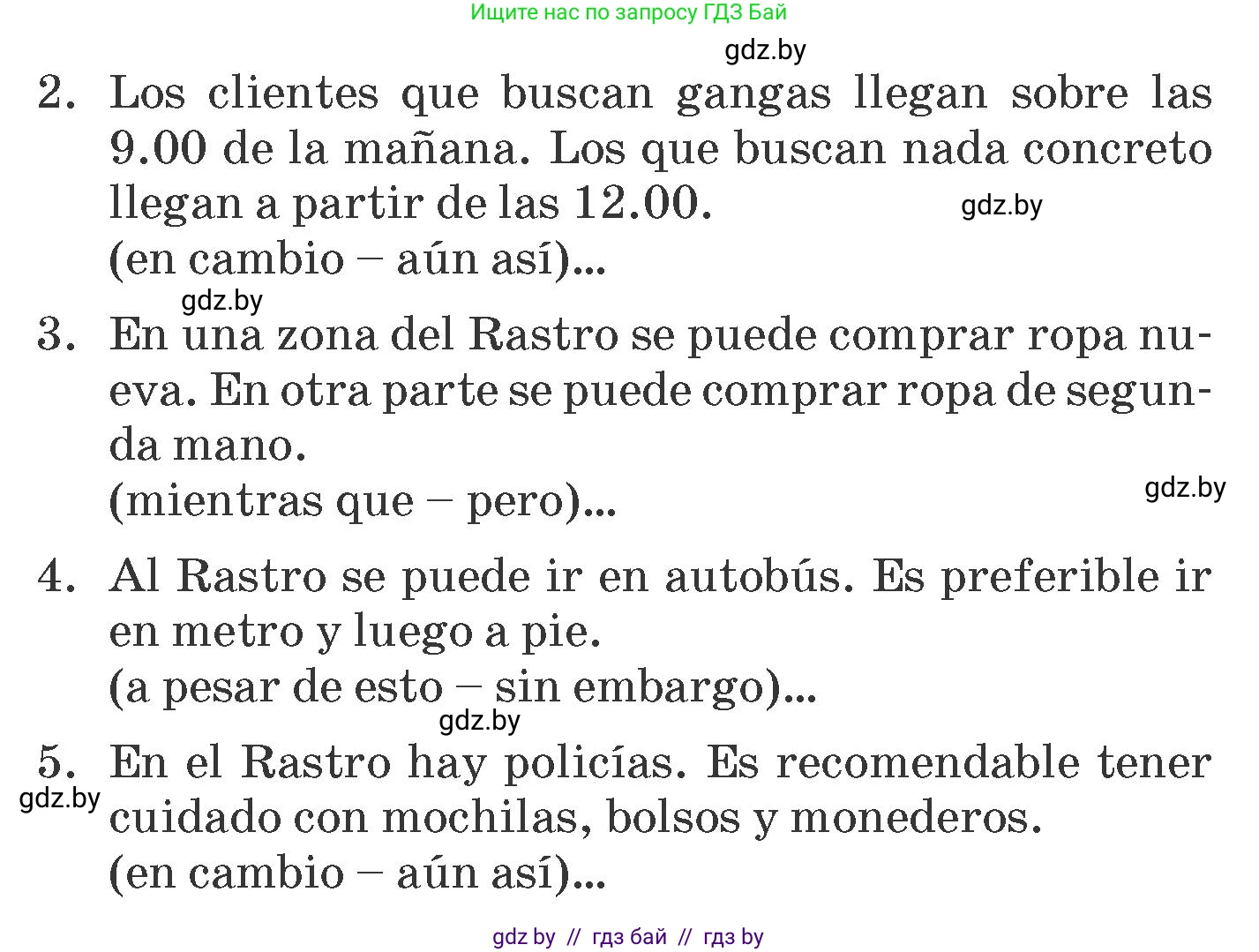 Ищите нас по запросу ГДЗ Бай

gdz.by

2. Los clientes que buscan gangas llegan sobre las 9.00 de la mañana. Los que buscan nada concreto llegan a partir de las 12.00.
(en cambio – aún así)...

gdz.by

gdz.by

3. En una zona del Rastro se puede comprar ropa nueva. En otra parte se puede comprar ropa de segunda mano.
(mientras que – pero)...

gdz.by

4. Al Rastro se puede ir en autobús. Es preferible ir en metro y luego a pie.
(a pesar de esto – sin embargo)...

gdz.by

5. En el Rastro hay policías. Es recomendable tener cuidado con mochilas, bolsos y monederos.
(en cambio – aún así)...

gdz.by

gdz by // гдз бай // гдз by